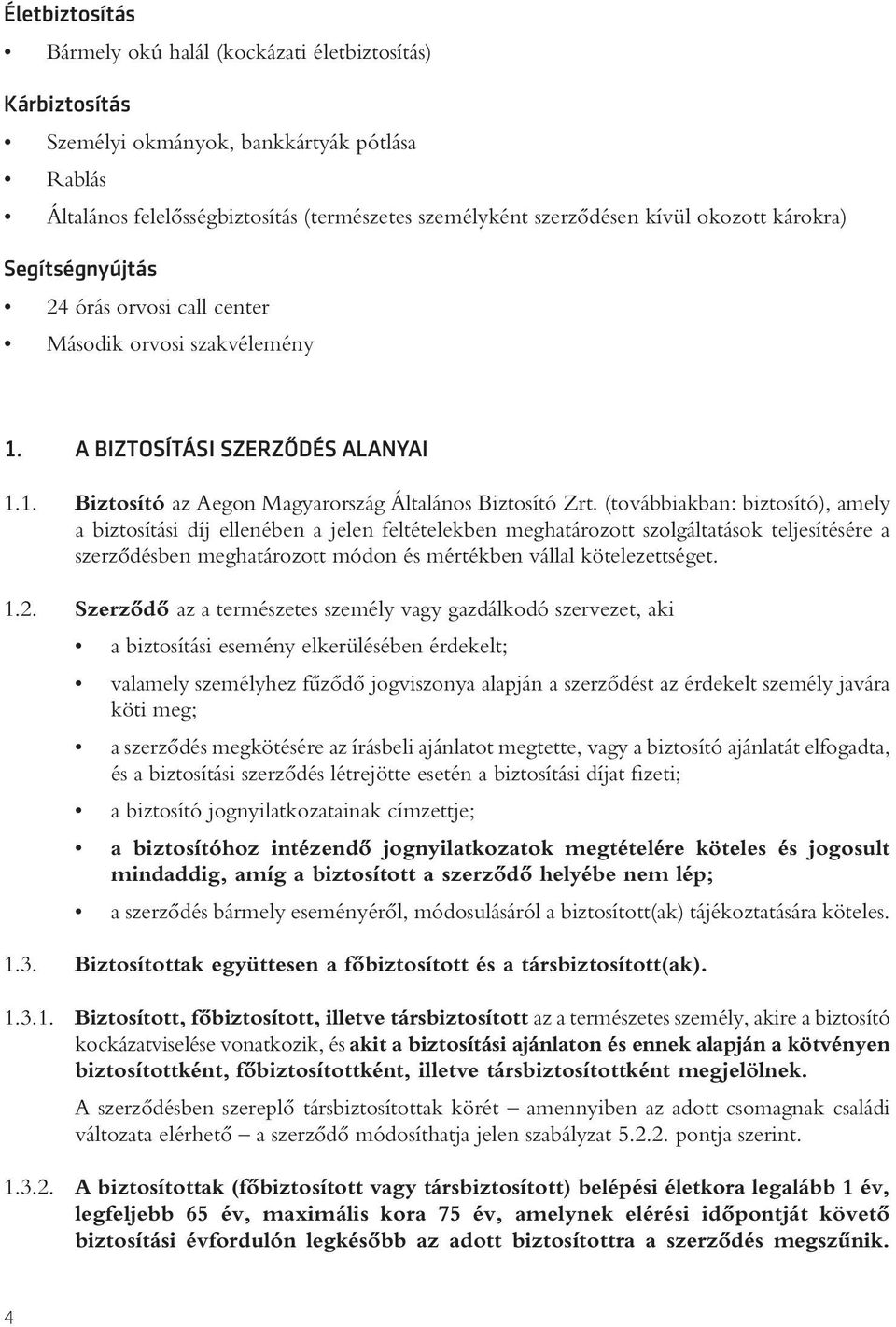 Életbiztosítás

• Bármely okú halál (kockázati életbiztosítás)

Kárbiztosítás

• Személyi okmányok, bankkártyák pótlása
• Rablás
• Általános felelősségbiztosítás (természetes személyként szerződésen kívül okozott károkra)

Segítségnyújtás

• 24 órás orvosi call center
• Második orvosi szakvélemény

1. A BIZTOSÍTÁSI SZERZŐDÉS ALANYAI

1.1. Biztosító az Aegon Magyarország Általános Biztosító Zrt. (továbbiakban: biztosító), amely a biztosítási díj ellenében a jelen feltételekben meghatározott szolgáltatások teljesítésére a szerződésben meghatározott módon és mértékben vállal kötelezettséget.

1.2. Szerződő az a természetes személy vagy gazdálkodó szervezet, aki
• a biztosítási esemény elkerülésében érdekelt;
• valamely személyhez fűződő jogviszonya alapján a szerződést az érdekelt személy javára köti meg;
• a szerződés megkötésére az írásbeli ajánlatot megtette, vagy a biztosító ajánlatát elfogadta, és a biztosítási szerződés létrejötte esetén a biztosítási díjat fizeti;
• a biztosító jognyilatkozatainak címzettje;
• a biztosítóhoz intézendő jognyilatkozatok megtételére köteles és jogosult mindaddig, amíg a biztosított a szerződő helyébe nem lép;
• a szerződés bármely eseményéről, módosulásáról a biztosított(ak) tájékoztatására köteles.

1.3. Biztosítottak együttesen a főbiztosított és a társbiztosított(ak).

1.3.1. Biztosított, főbiztosított, illetve társbiztosított az a természetes személy, akire a biztosító kockázatviselése vonatkozik, és akit a biztosítási ajánlaton és ennek alapján a kötvényen biztosítottként, főbiztosítottként, illetve társbiztosítottként megjelölnek.

A szerződésben szereplő társbiztosítottak körét – amennyiben az adott csomagnak családi változata elérhető – a szerződő módosíthatja jelen szabályzat 5.2.2. pontja szerint.

1.3.2. A biztosítottak (főbiztosított vagy társbiztosított) belépési életkora legalább 1 év, legfeljebb 65 év, maximális kora 75 év, amelynek elérési időpontját követő biztosítási évfordulón legkésőbb az adott biztosítottra a szerződés megszűnik.

4